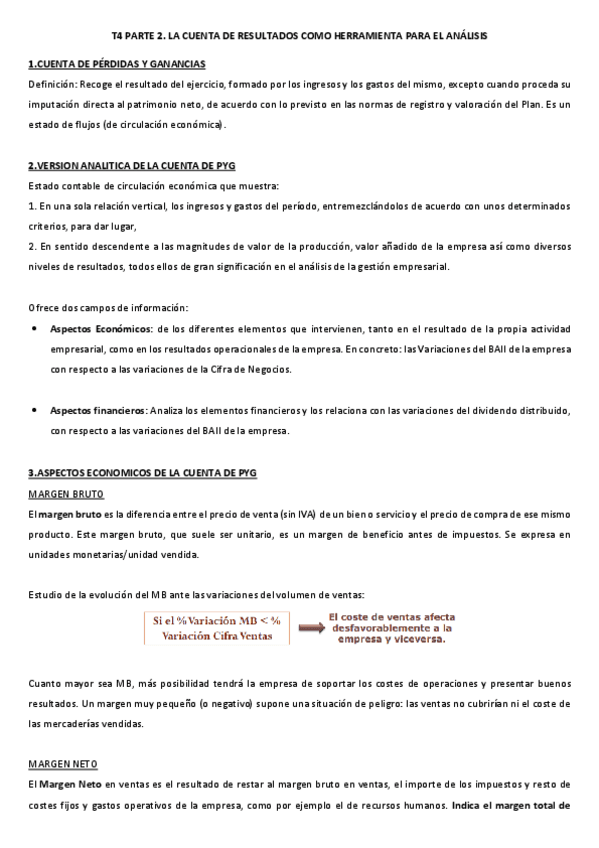 T4 PARTE 2. LA CUENTA DE RESULTADOS COMO HERRAMIENTA PARA EL ANÁLISIS

1.CUENTA DE PÉRDIDAS Y GANANCIAS

Definición: Recoge el resultado del ejercicio, formado por los ingresos y los gastos del mismo, excepto cuando proceda su imputación directa al patrimonio neto, de acuerdo con lo previsto en las normas de registro y valoración del Plan. Es un estado de flujos (de circulación económica).

2.VERSION ANALITICA DE LA CUENTA DE PYG

Estado contable de circulación económica que muestra:

1. En una sola relación vertical, los ingresos y gastos del período, entremezclándolos de acuerdo con unos determinados criterios, para dar lugar,

2. En sentido descendente a las magnitudes de valor de la producción, valor añadido de la empresa así como diversos niveles de resultados, todos ellos de gran significación en el análisis de la gestión empresarial.

Ofrece dos campos de información:

• Aspectos Económicos: de los diferentes elementos que intervienen, tanto en el resultado de la propia actividad empresarial, como en los resultados operacionales de la empresa. En concreto: las Variaciones del BAII de la empresa con respecto a las variaciones de la Cifra de Negocios.

• Aspectos financieros: Analiza los elementos financieros y los relaciona con las variaciones del dividendo distribuido, con respecto a las variaciones del BAII de la empresa.

3.ASPECTOS ECONOMICOS DE LA CUENTA DE PYG

MARGEN BRUTO

El margen bruto es la diferencia entre el precio de venta (sin IVA) de un bien o servicio y el precio de compra de ese mismo producto. Este margen bruto, que suele ser unitario, es un margen de beneficio antes de impuestos. Se expresa en unidades monetarias/unidad vendida.

Estudio de la evolución del MB ante las variaciones del volumen de ventas:

Si el % Variación MB < % Variación Cifra Ventas

El coste de ventas afecta desfavorablemente a la empresa y viceversa.

Cuanto mayor sea MB, más posibilidad tendrá la empresa de soportar los costes de operaciones y presentar buenos resultados. Un margen muy pequeño (o negativo) supone una situación de peligro: las ventas no cubrirían ni el coste de las mercaderías vendidas.

MARGEN NETO

El Margen Neto en ventas es el resultado de restar al margen bruto en ventas, el importe de los impuestos y resto de costes fijos y gastos operativos de la empresa, como por ejemplo el de recursos humanos. Indica el margen total de